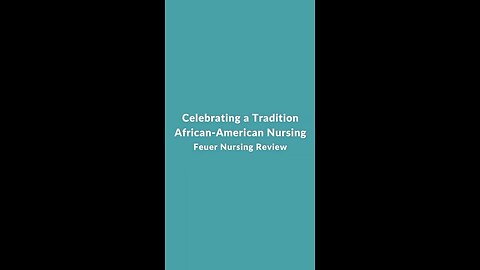 Celebrating a Tradition
African-American Nursing
Feuer Nursing Review